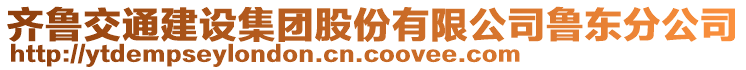 齐鲁交通建设集团股份有限公司鲁东分公司
http://ytdempseylondon.cn.coovee.com